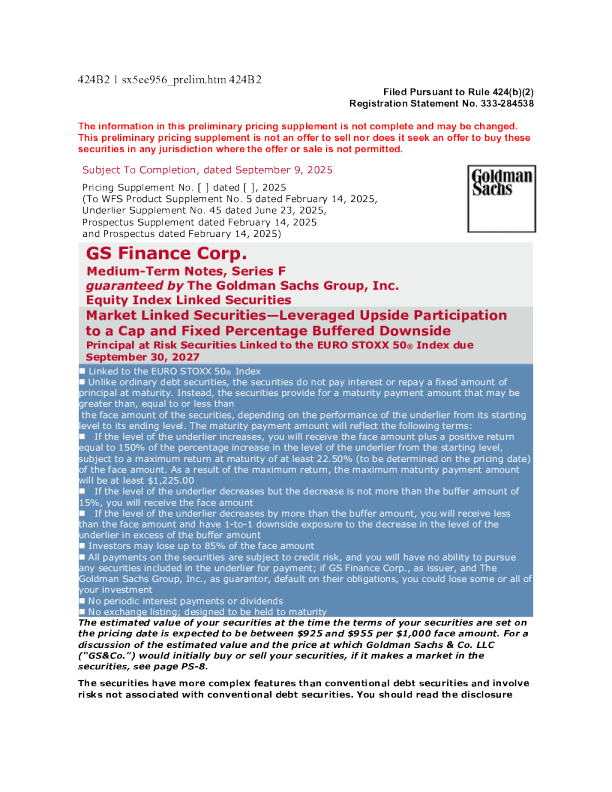 424B2 1 sx5ee956_prelim.htm 424B2

Filed Pursuant to Rule 424(b)(2)
Registration Statement No. 333-284538

The information in this preliminary pricing supplement is not complete and may be changed. This preliminary pricing supplement is not an offer to sell nor does it seek an offer to buy these securities in any jurisdiction where the offer or sale is not permitted.

Subject To Completion, dated September 9, 2025

Pricing Supplement No. [ ] dated [ ], 2025
(To WFS Product Supplement No. 5 dated February 14, 2025,
Underlier Supplement No. 45 dated June 23, 2025,
Prospectus Supplement dated February 14, 2025
and Prospectus dated February 14, 2025)

Goldman Sachs

GS Finance Corp.
Medium-Term Notes, Series F
guaranteed by The Goldman Sachs Group, Inc.
Equity Index Linked Securities
Market Linked Securities—Leveraged Upside Participation to a Cap and Fixed Percentage Buffered Downside
Principal at Risk Securities Linked to the EURO STOXX 50® Index due September 30, 2027

■ Linked to the EURO STOXX 50® Index
■ Unlike ordinary debt securities, the securities do not pay interest or repay a fixed amount of principal at maturity. Instead, the securities provide for a maturity payment amount that may be greater than, equal to or less than the face amount of the securities, depending on the performance of the underlier from its starting level to its ending level. The maturity payment amount will reflect the following terms:
■ If the level of the underlier increases, you will receive the face amount plus a positive return equal to 150% of the percentage increase in the level of the underlier from the starting level, subject to a maximum return at maturity of at least 22.50% (to be determined on the pricing date) of the face amount. As a result of the maximum return, the maximum maturity payment amount will be at least $1,225.00
■ If the level of the underlier decreases but the decrease is not more than the buffer amount of 15%, you will receive the face amount
■ If the level of the underlier decreases by more than the buffer amount, you will receive less than the face amount and have 1-to-1 downside exposure to the decrease in the level of the underlier in excess of the buffer amount
■ Investors may lose up to 85% of the face amount
■ All payments on the securities are subject to credit risk, and you will have no ability to pursue any securities included in the underlier for payment; if GS Finance Corp., as issuer, and The Goldman Sachs Group, Inc., as guarantor, default on their obligations, you could lose some or all of your investment
■ No periodic interest payments or dividends
■ No exchange listing; designed to be held to maturity

The estimated value of your securities at the time the terms of your securities are set on the pricing date is expected to be between $925 and $955 per $1,000 face amount. For a discussion of the estimated value and the price at which Goldman Sachs & Co. LLC ("GS&Co.") would initially buy or sell your securities, if it makes a market in the securities, see page PS-8.

The securities have more complex features than conventional debt securities and involve risks not associated with conventional debt securities. You should read the disclosure